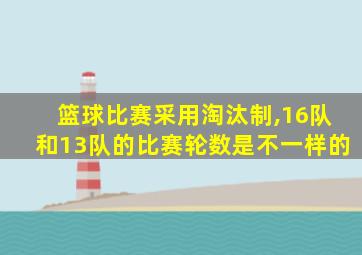 篮球比赛采用淘汰制,16队和13队的比赛轮数是不一样的